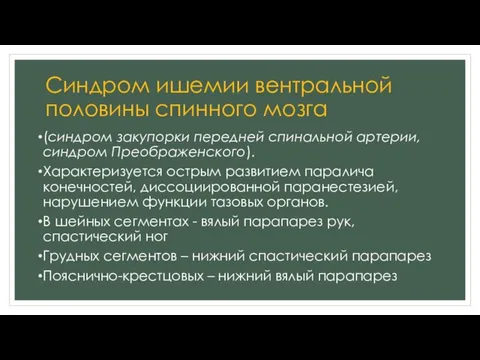 Синдром ишемии вентральной половины спинного мозга

•(синдром закупорки передней спинальной артерии, синдром Преображенского).

•Характеризуется острым развитием паралича конечностей, диссоциированной паранестезией, нарушением функции тазовых органов.

•В шейных сегментах - вялый парапарез рук, спастический ног

•Грудных сегментов – нижний спастический парапарез

•Пояснично-крестцовых – нижний вялый парапарез